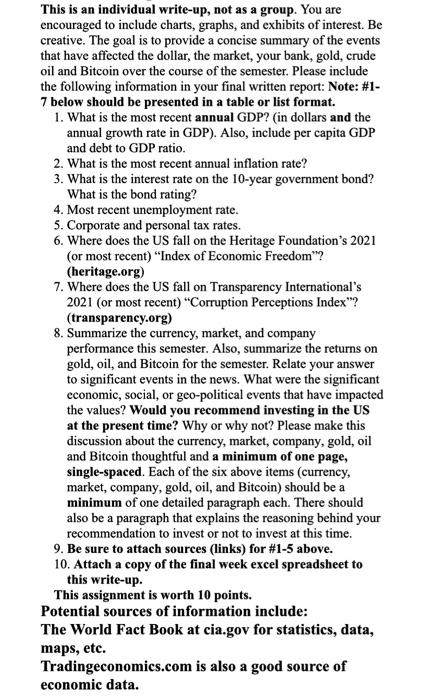 This is an individual write-up, not as a group. You are encouraged to include charts, graphs, and exhibits of interest. Be creative. The goal is to provide a concise summary of the events that have affected the dollar, the market, your bank, gold, crude oil and Bitcoin over the course of the semester. Please include the following information in your final written report: Note: #1-7 below should be presented in a table or list format.

1. What is the most recent annual GDP? (in dollars and the annual growth rate in GDP). Also, include per capita GDP and debt to GDP ratio.
2. What is the most recent annual inflation rate?
3. What is the interest rate on the 10-year government bond? What is the bond rating?
4. Most recent unemployment rate.
5. Corporate and personal tax rates.
6. Where does the US fall on the Heritage Foundation's 2021 (or most recent) "Index of Economic Freedom"? (heritage.org)
7. Where does the US fall on Transparency International's 2021 (or most recent) "Corruption Perceptions Index"? (transparency.org)
8. Summarize the currency, market, and company performance this semester. Also, summarize the returns on gold, oil, and Bitcoin for the semester. Relate your answer to significant events in the news. What were the significant economic, social, or geo-political events that have impacted the values? Would you recommend investing in the US at the present time? Why or why not? Please make this discussion about the currency, market, company, gold, oil and Bitcoin thoughtful and a minimum of one page, single-spaced. Each of the six above items (currency, market, company, gold, oil, and Bitcoin) should be a minimum of one detailed paragraph each. There should also be a paragraph that explains the reasoning behind your recommendation to invest or not to invest at this time.
9. Be sure to attach sources (links) for #1-5 above.
10. Attach a copy of the final week excel spreadsheet to this write-up.

This assignment is worth 10 points.

Potential sources of information include:
The World Fact Book at cia.gov for statistics, data, maps, etc.
Tradingeconomics.com is also a good source of economic data.